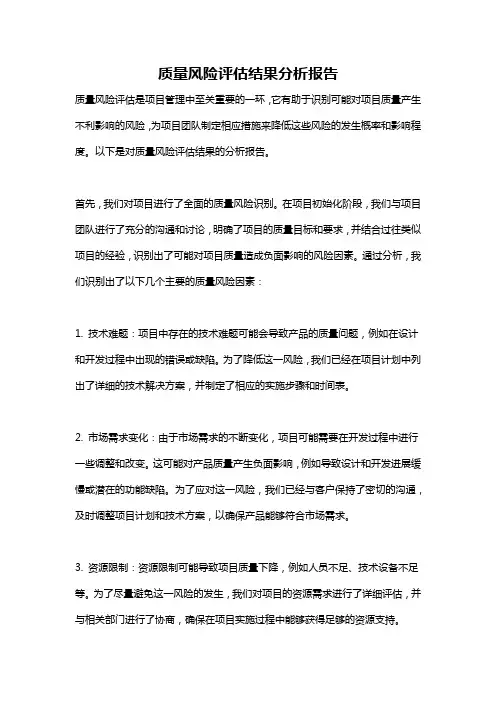 质量风险评估结果分析报告

质量风险评估是项目管理中至关重要的一环，它有助于识别可能对项目质量产生不利影响的风险，为项目团队制定相应措施来降低这些风险的发生概率和影响程度。以下是对质量风险评估结果的分析报告。

首先，我们对项目进行了全面的质量风险识别。在项目初始化阶段，我们与项目团队进行了充分的沟通和讨论，明确了项目的质量目标和要求，并结合过往类似项目的经验，识别出了可能对项目质量造成负面影响的风险因素。通过分析，我们识别出了以下几个主要的质量风险因素：

1. 技术难题：项目中存在的技术难题可能会导致产品的质量问题，例如在设计和开发过程中出现的错误或缺陷。为了降低这一风险，我们已经在项目计划中列出了详细的技术解决方案，并制定了相应的实施步骤和时间表。

2. 市场需求变化：由于市场需求的不断变化，项目可能需要在开发过程中进行一些调整和改变。这可能对产品质量产生负面影响，例如导致设计和开发进展缓慢或潜在的功能缺陷。为了应对这一风险，我们已经与客户保持了密切的沟通，及时调整项目计划和技术方案，以确保产品能够符合市场需求。

3. 资源限制：资源限制可能导致项目质量下降，例如人员不足、技术设备不足等。为了尽量避免这一风险的发生，我们对项目的资源需求进行了详细评估，并与相关部门进行了协商，确保在项目实施过程中能够获得足够的资源支持。